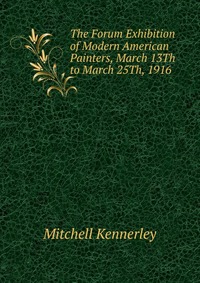 The Forum Exhibition of Modern American Painters, March 13Th to March 25Th, 1916

Mitchell Kennerley